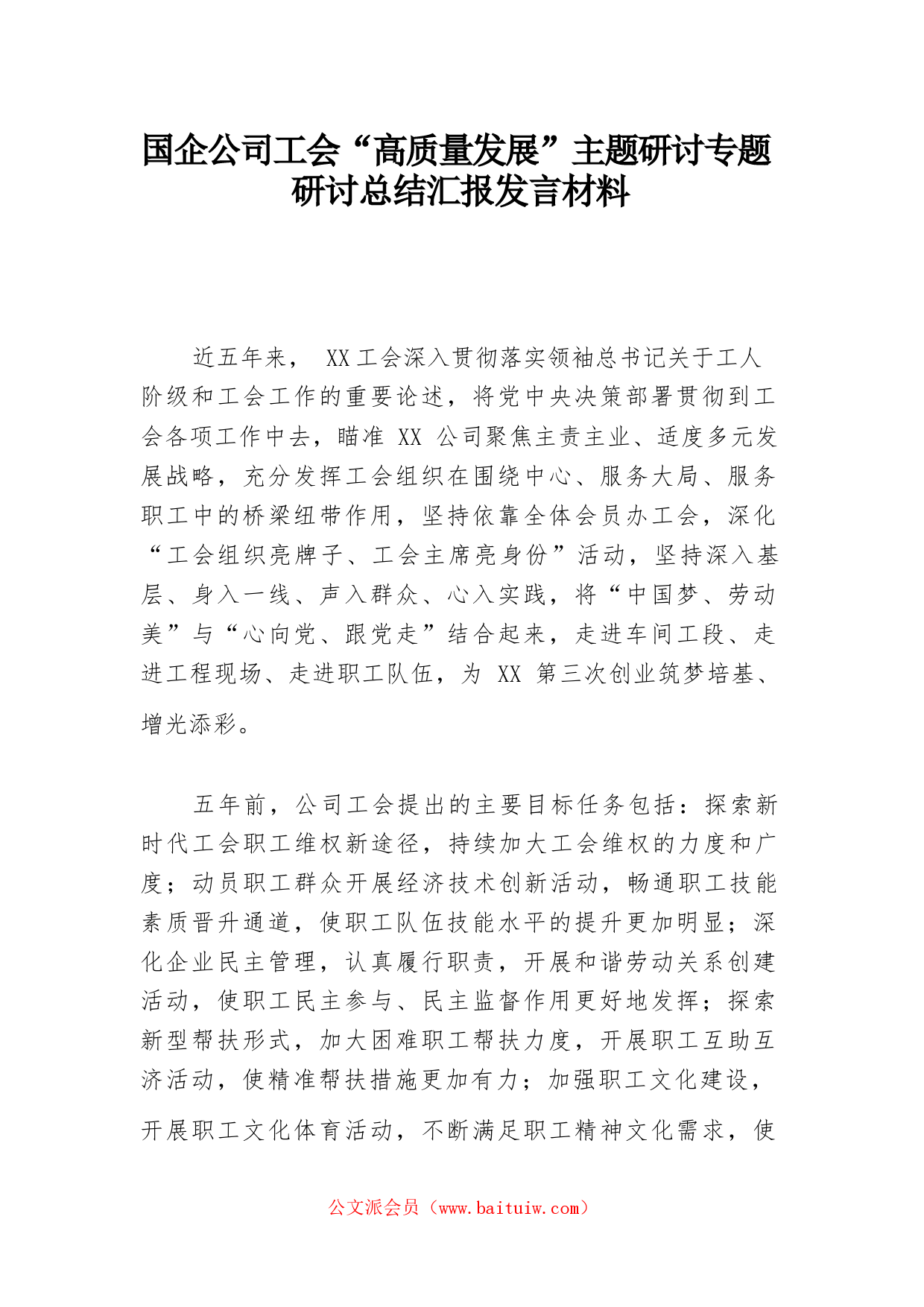 国企公司工会“高质量发展”主题研讨专题研讨总结汇报发言材料

近五年来， XX工会深入贯彻落实领袖总书记关于工人阶级和工会工作的重要论述，将党中央决策部署贯彻到工会各项工作中去，瞄准 XX 公司聚焦主责主业、适度多元发展战略，充分发挥工会组织在围绕中心、服务大局、服务职工中的桥梁纽带作用，坚持依靠全体会员办工会，深化“工会组织亮牌子、工会主席亮身份”活动，坚持深入基层、身入一线、声入群众、心入实践，将“中国梦、劳动美”与“心向党、跟党走”结合起来，走进车间工段、走进工程现场、走进职工队伍，为 XX 第三次创业筑梦培基、增光添彩。

五年前，公司工会提出的主要目标任务包括：探索新时代工会职工维权新途径，持续加大工会维权的力度和广度；动员职工群众开展经济技术创新活动，畅通职工技能素质晋升通道，使职工队伍技能水平的提升更加明显；深化企业民主管理，认真履行职责，开展和谐劳动关系创建活动，使职工民主参与、民主监督作用更好地发挥；探索新型帮扶形式，加大困难职工帮扶力度，开展职工互助互济活动，使精准帮扶措施更加有力；加强职工文化建设，开展职工文化体育活动，不断满足职工精神文化需求，使

公文派会员（www.baituiw.com）